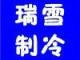 瑞雪
制冷